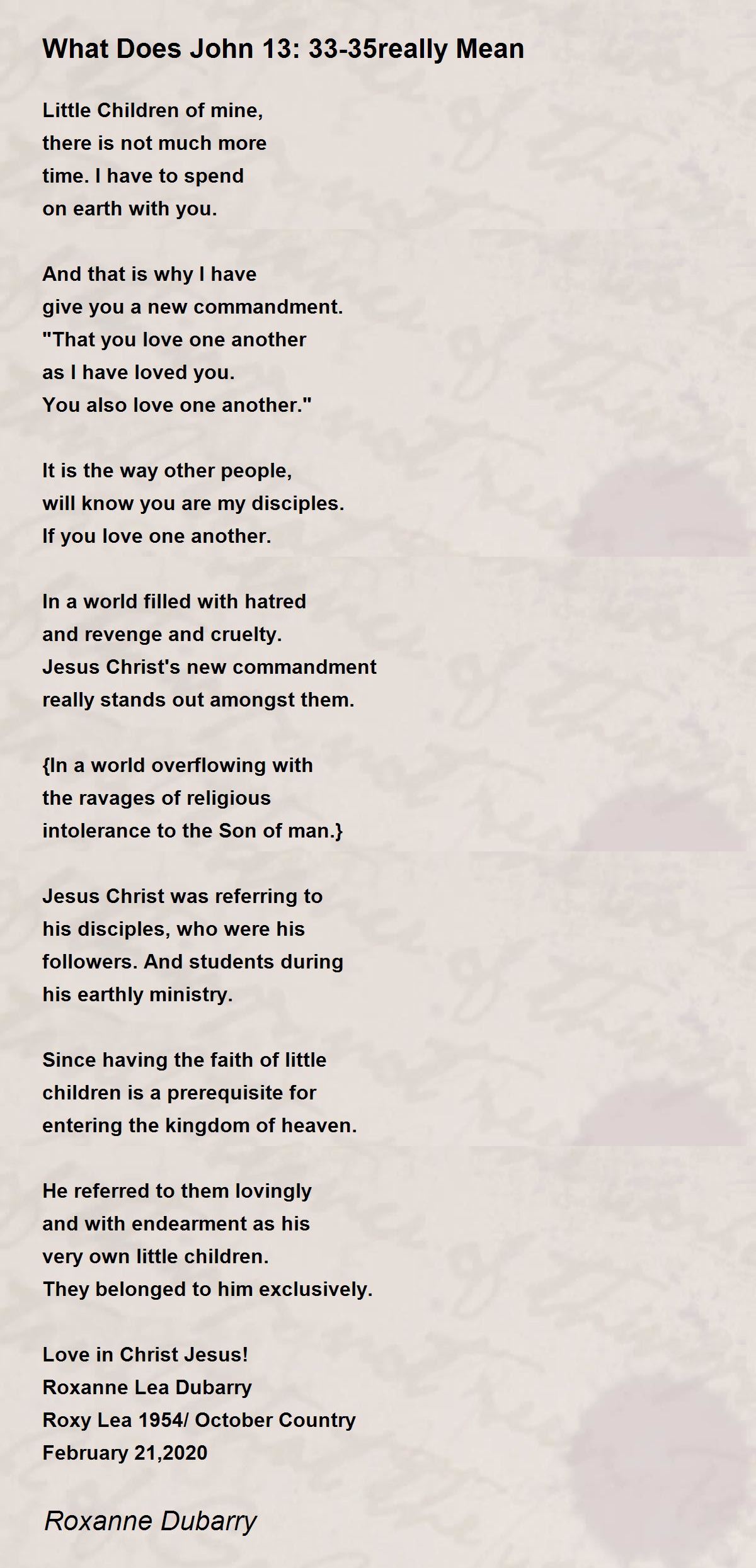 What Does John 13: 33-35really Mean

Little Children of mine,
there is not much more
time. I have to spend
on earth with you.

And that is why I have
give you a new commandment.
"That you love one another
as I have loved you.
You also love one another."

It is the way other people,
will know you are my disciples.
If you love one another.

In a world filled with hatred
and revenge and cruelty.
Jesus Christ's new commandment
really stands out amongst them.

{In a world overflowing with
the ravages of religious
intolerance to the Son of man.}

Jesus Christ was referring to
his disciples, who were his
followers. And students during
his earthly ministry.

Since having the faith of little
children is a prerequisite for
entering the kingdom of heaven.

He referred to them lovingly
and with endearment as his
very own little children.
They belonged to him exclusively.

Love in Christ Jesus!
Roxanne Lea Dubarry
Roxy Lea 1954/ October Country
February 21,2020

Roxanne Dubarry